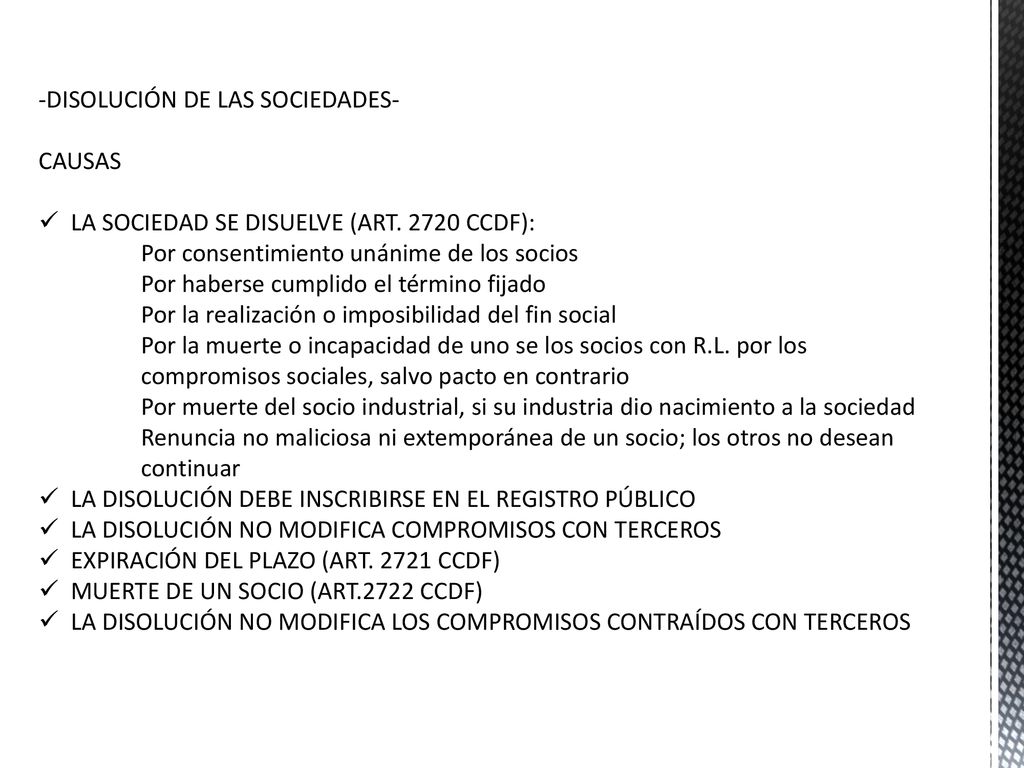 -DISOLUCIÓN DE LAS SOCIEDADES-

CAUSAS

✓ LA SOCIEDAD SE DISUELVE (ART. 2720 CCDF):
Por consentimiento unánime de los socios
Por haberse cumplido el término fijado
Por la realización o imposibilidad del fin social
Por la muerte o incapacidad de uno se los socios con R.L. por los compromisos sociales, salvo pacto en contrario
Por muerte del socio industrial, si su industria dio nacimiento a la sociedad
Renuncia no maliciosa ni extemporánea de un socio; los otros no desean continuar
✓ LA DISOLUCIÓN DEBE INSCRIBIRSE EN EL REGISTRO PÚBLICO
✓ LA DISOLUCIÓN NO MODIFICA COMPROMISOS CON TERCEROS
✓ EXPIRACIÓN DEL PLAZO (ART. 2721 CCDF)
✓ MUERTE DE UN SOCIO (ART.2722 CCDF)
✓ LA DISOLUCIÓN NO MODIFICA LOS COMPROMISOS CONTRAÍDOS CON TERCEROS